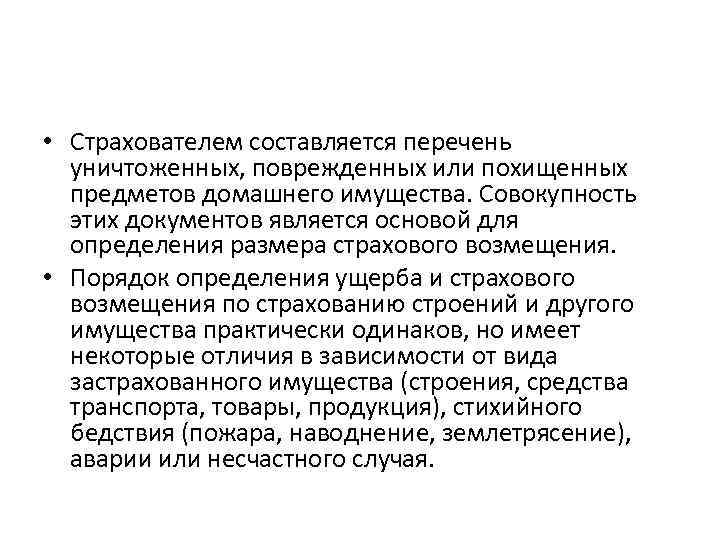 • Страхователем составляется перечень уничтоженных, поврежденных или похищенных предметов домашнего имущества. Совокупность этих документов является основой для определения размера страхового возмещения.

• Порядок определения ущерба и страхового возмещения по страхованию строений и другого имущества практически одинаков, но имеет некоторые отличия в зависимости от вида застрахованного имущества (строения, средства транспорта, товары, продукция), стихийного бедствия (пожара, наводнение, землетрясение), аварии или несчастного случая.